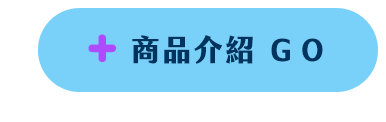 + 商品介紹 GO